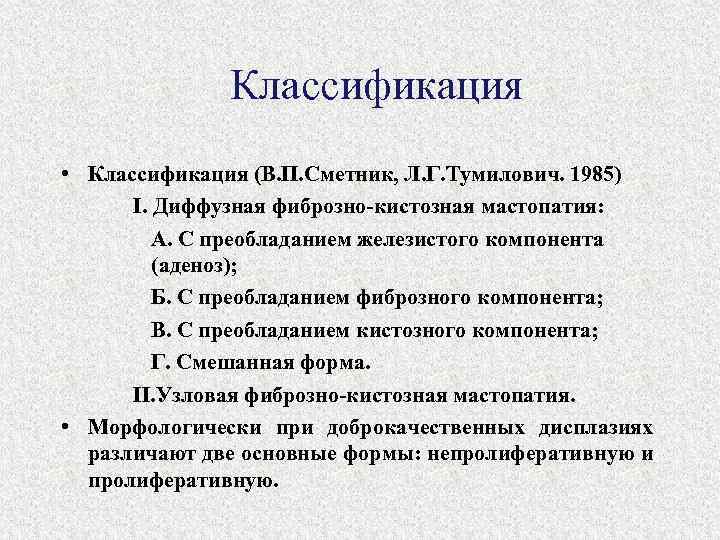 Классификация

• Классификация (В.П.Сметник, Л.Г.Тумилович. 1985)

I. Диффузная фиброзно-кистозная мастопатия:

А. С преобладанием железистого компонента (аденоз);

Б. С преобладанием фиброзного компонента;

В. С преобладанием кистозного компонента;

Г. Смешанная форма.

II.Узловая фиброзно-кистозная мастопатия.

• Морфологически при доброкачественных дисплазиях различают две основные формы: непролиферативную и пролиферативную.